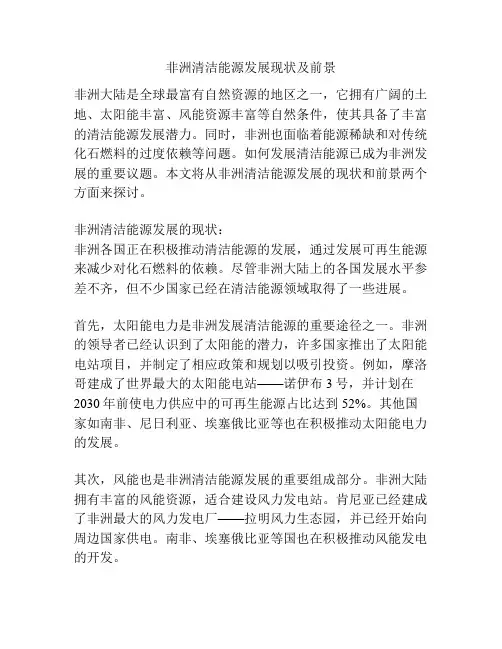 非洲清洁能源发展现状及前景

非洲大陆是全球最富有自然资源的地区之一，它拥有广阔的土地、太阳能丰富、风能资源丰富等自然条件，使其具备了丰富的清洁能源发展潜力。同时，非洲也面临着能源稀缺和对传统化石燃料的过度依赖等问题。如何发展清洁能源已成为非洲发展的重要议题。本文将从非洲清洁能源发展的现状和前景两个方面来探讨。

非洲清洁能源发展的现状：
非洲各国正在积极推动清洁能源的发展，通过发展可再生能源来减少对化石燃料的依赖。尽管非洲大陆上的各国发展水平参差不齐，但不少国家已经在清洁能源领域取得了一些进展。

首先，太阳能电力是非洲发展清洁能源的重要途径之一。非洲的领导者已经认识到了太阳能的潜力，许多国家推出了太阳能电站项目，并制定了相应政策和规划以吸引投资。例如，摩洛哥建成了世界最大的太阳能电站——诺伊布 3 号，并计划在 2030 年前使电力供应中的可再生能源占比达到 52%。其他国家如南非、尼日利亚、埃塞俄比亚等也在积极推动太阳能电力的发展。

其次，风能也是非洲清洁能源发展的重要组成部分。非洲大陆拥有丰富的风能资源，适合建设风力发电站。肯尼亚已经建成了非洲最大的风力发电厂——拉明风力生态园，并已经开始向周边国家供电。南非、埃塞俄比亚等国也在积极推动风能发电的开发。